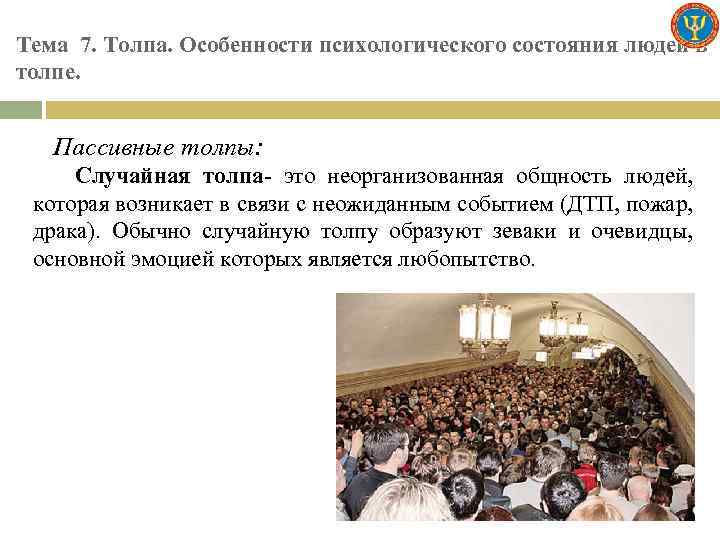 Тема 7. Толпа. Особенности психологического состояния людей в толпе.

Пассивные толпы:

Случайная толпа- это неорганизованная общность людей, которая возникает в связи с неожиданным событием (ДТП, пожар, драка). Обычно случайную толпу образуют зеваки и очевидцы, основной эмоцией которых является любопытство.